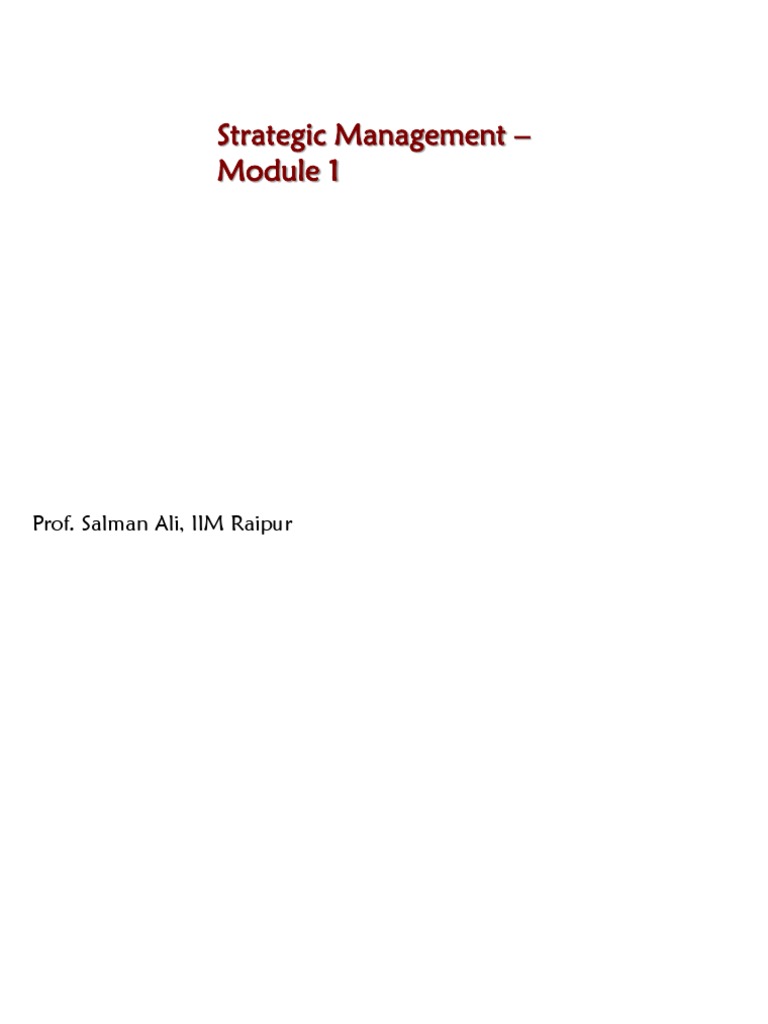 Strategic Management – Module 1

Prof. Salman Ali, IIM Raipur